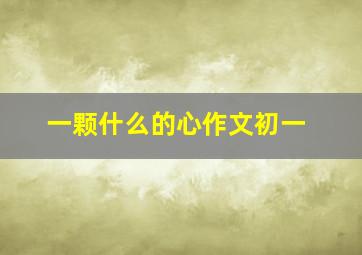 一颗什么的心作文初一